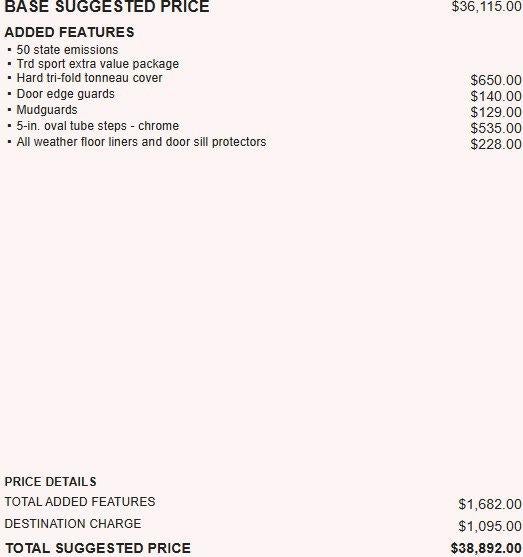 BASE SUGGESTED PRICE $36,115.00

ADDED FEATURES
▪ 50 state emissions
▪ Trd sport extra value package
▪ Hard tri-fold tonneau cover $650.00
▪ Door edge guards $140.00
▪ Mudguards $129.00
▪ 5-in. oval tube steps - chrome $535.00
▪ All weather floor liners and door sill protectors $228.00

PRICE DETAILS

TOTAL ADDED FEATURES $1,682.00

DESTINATION CHARGE $1,095.00

TOTAL SUGGESTED PRICE $38,892.00